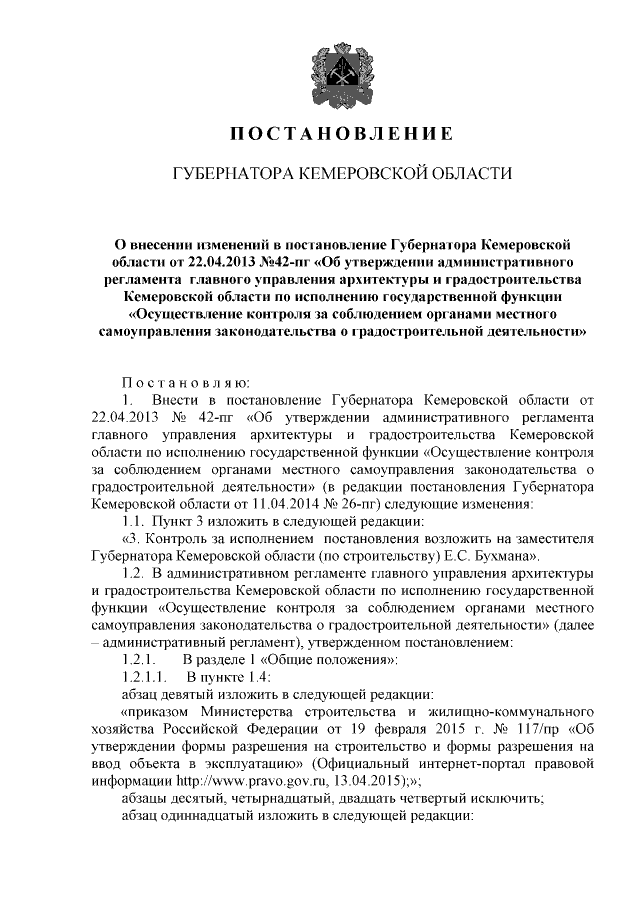 ПОСТАНОВЛЕНИЕ

ГУБЕРНАТОРА КЕМЕРОВСКОЙ ОБЛАСТИ

О внесении изменений в постановление Губернатора Кемеровской области от 22.04.2013 №42-пг «Об утверждении административного регламента главного управления архитектуры и градостроительства Кемеровской области по исполнению государственной функции «Осуществление контроля за соблюдением органами местного самоуправления законодательства о градостроительной деятельности»

Постановляю:

1. Внести в постановление Губернатора Кемеровской области от 22.04.2013 № 42-пг «Об утверждении административного регламента главного управления архитектуры и градостроительства Кемеровской области по исполнению государственной функции «Осуществление контроля за соблюдением органами местного самоуправления законодательства о градостроительной деятельности» (в редакции постановления Губернатора Кемеровской области от 11.04.2014 № 26-пг) следующие изменения:

1.1. Пункт 3 изложить в следующей редакции:

«3. Контроль за исполнением постановления возложить на заместителя Губернатора Кемеровской области (по строительству) Е.С. Бухмана».

1.2. В административном регламенте главного управления архитектуры и градостроительства Кемеровской области по исполнению государственной функции «Осуществление контроля за соблюдением органами местного самоуправления законодательства о градостроительной деятельности» (далее – административный регламент), утвержденном постановлением:

1.2.1. В разделе 1 «Общие положения»:

1.2.1.1. В пункте 1.4:

абзац девятый изложить в следующей редакции:

«приказом Министерства строительства и жилищно-коммунального хозяйства Российской Федерации от 19 февраля 2015 г. № 117/пр «Об утверждении формы разрешения на строительство и формы разрешения на ввод объекта в эксплуатацию» (Официальный интернет-портал правовой информации http://www.pravo.gov.ru, 13.04.2015);»;

абзацы десятый, четырнадцатый, двадцать четвертый исключить;

абзац одиннадцатый изложить в следующей редакции: